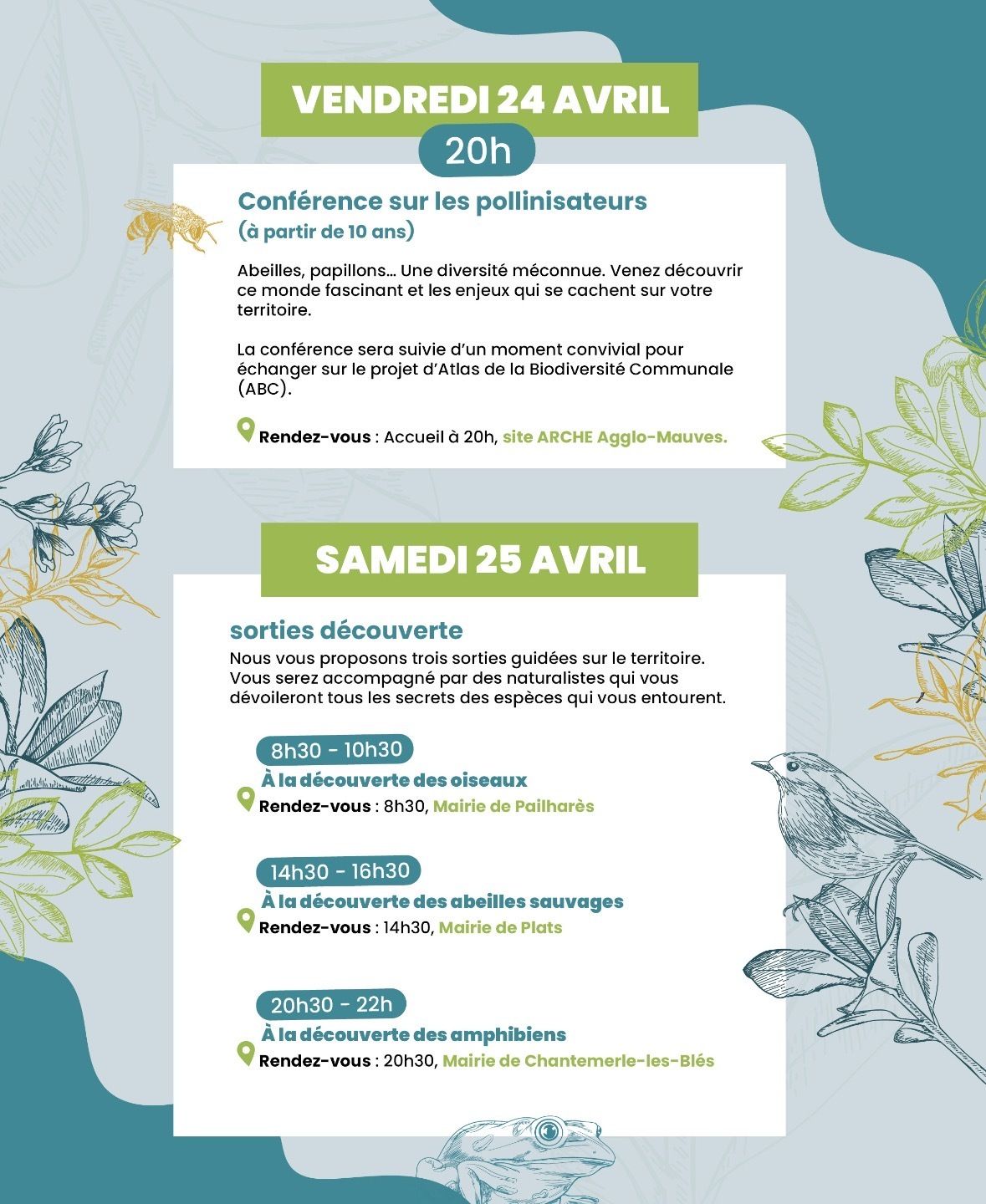 VENDREDI 24 AVRIL

20h

Conférence sur les pollinisateurs
(à partir de 10 ans)

Abeilles, papillons... Une diversité méconnue. Venez découvrir ce monde fascinant et les enjeux qui se cachent sur votre territoire.

La conférence sera suivie d'un moment convivial pour échanger sur le projet d'Atlas de la Biodiversité Communale (ABC).

Rendez-vous : Accueil à 20h, site ARCHE Agglo-Mauves.

SAMEDI 25 AVRIL

sorties découverte

Nous vous proposons trois sorties guidées sur le territoire. Vous serez accompagné par des naturalistes qui vous dévoileront tous les secrets des espèces qui vous entourent.

8h30 - 10h30
À la découverte des oiseaux
Rendez-vous : 8h30, Mairie de Pailharès

14h30 - 16h30
À la découverte des abeilles sauvages
Rendez-vous : 14h30, Mairie de Plats

20h30 - 22h
À la découverte des amphibiens
Rendez-vous : 20h30, Mairie de Chantemerle-les-Blés